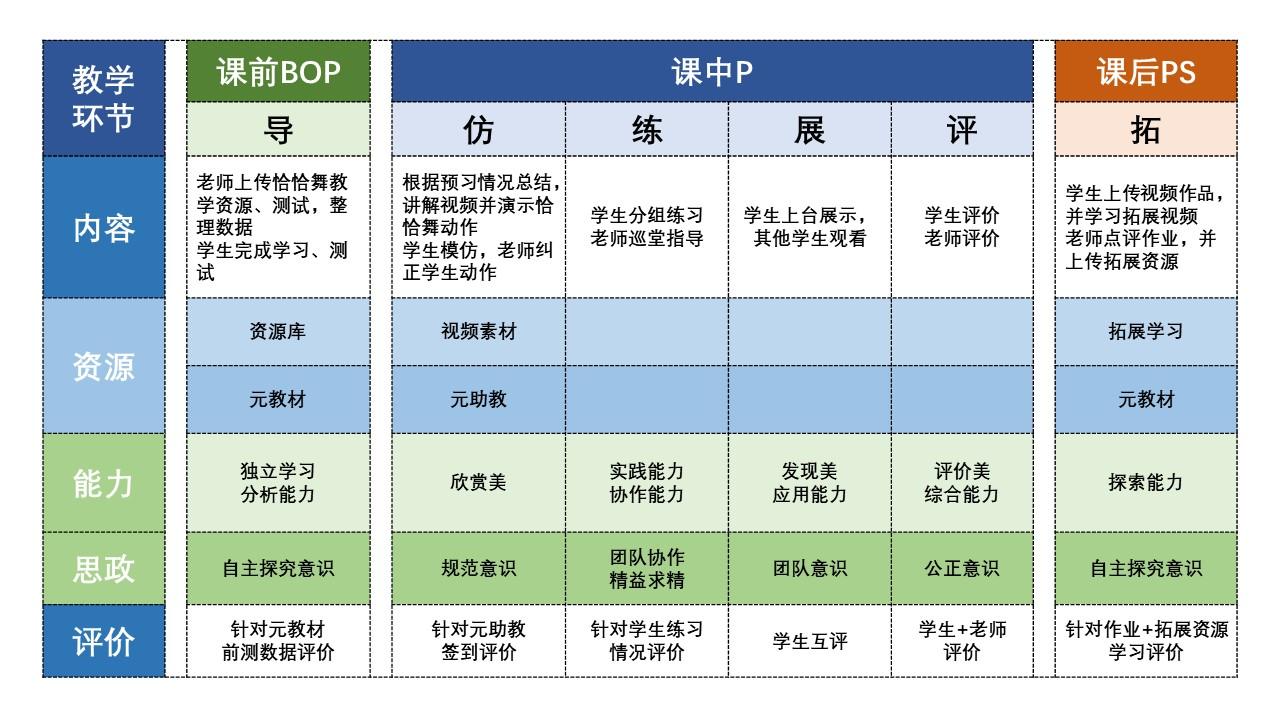 | 教学环节 | 课前BOP | 课中P | | | | 课后PS |
|---|---|---|---|---|---|---|
| | 导 | 仿 | 练 | 展 | 评 | 拓 |
| 内容 | 老师上传恰恰舞教学资源、测试，整理数据 学生完成学习、测试 | 根据预习情况总结，讲解视频并演示恰恰舞动作 学生模仿，老师纠正学生动作 | 学生分组练习 老师巡堂指导 | 学生上台展示，其他学生观看 | 学生评价 老师评价 | 学生上传视频作品，并学习拓展视频 老师点评作业，并上传拓展资源 |
| 资源 | 资源库 | 视频素材 | | | | 拓展学习 |
| | 元教材 | 元助教 | | | | 元教材 |
| 能力 | 独立学习 分析能力 | 欣赏美 | 实践能力 协作能力 | 发现美 应用能力 | 评价美 综合能力 | 探索能力 |
| 思政 | 自主探究意识 | 规范意识 | 团队协作 精益求精 | 团队意识 | 公正意识 | 自主探究意识 |
| 评价 | 针对元教材 前测数据评价 | 针对元助教 签到评价 | 针对学生练习 情况评价 | 学生互评 | 学生+老师 评价 | 针对作业+拓展资源 学习评价 |